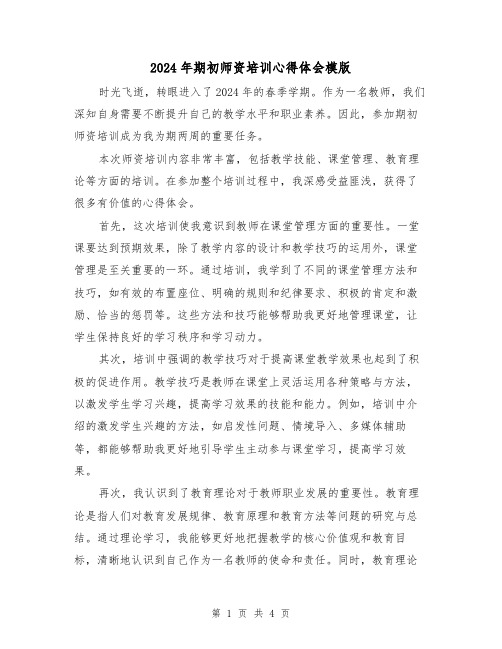 2024年期初师资培训心得体会模版

时光飞逝，转眼进入了2024年的春季学期。作为一名教师，我们深知自身需要不断提升自己的教学水平和职业素养。因此，参加期初师资培训成为我为期两周的重要任务。

本次师资培训内容非常丰富，包括教学技能、课堂管理、教育理论等方面的培训。在参加整个培训过程中，我深感受益匪浅，获得了很多有价值的心得体会。

首先，这次培训使我意识到教师在课堂管理方面的重要性。一堂课要达到预期效果，除了教学内容的设计和教学技巧的运用外，课堂管理是至关重要的一环。通过培训，我学到了不同的课堂管理方法和技巧，如有效的布置座位、明确的规则和纪律要求、积极的肯定和激励、恰当的惩罚等。这些方法和技巧能够帮助我更好地管理课堂，让学生保持良好的学习秩序和学习动力。

其次，培训中强调的教学技巧对于提高课堂教学效果也起到了积极的促进作用。教学技巧是教师在课堂上灵活运用各种策略与方法，以激发学生学习兴趣，提高学习效果的技能和能力。例如，培训中介绍的激发学生兴趣的方法，如启发性问题、情境导入、多媒体辅助等，都能够帮助我更好地引导学生主动参与课堂学习，提高学习效果。

再次，我认识到了教育理论对于教师职业发展的重要性。教育理论是指人们对教育发展规律、教育原理和教育方法等问题的研究与总结。通过理论学习，我能够更好地把握教学的核心价值观和教育目标，清晰地认识到自己作为一名教师的使命和责任。同时，教育理论

第 1 页 共 4 页